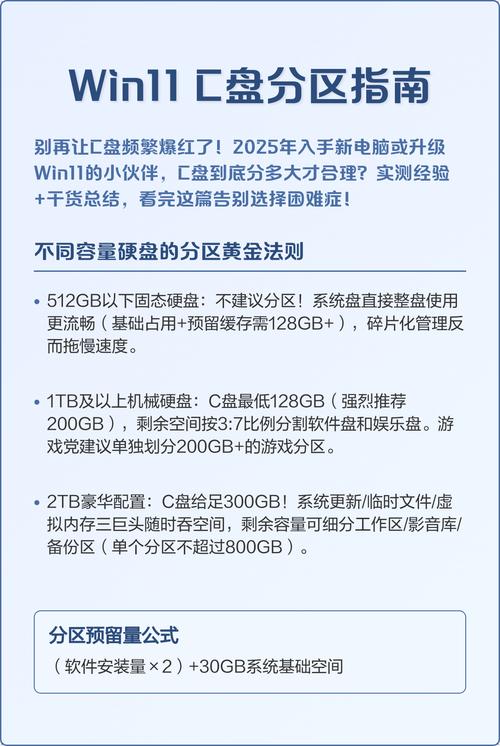 Win11 C盘分区指南

别再让C盘频繁爆红了！2025年入手新电脑或升级Win11的小伙伴，C盘到底分多大才合理？实测经验+干货总结，看完这篇告别选择困难症！

不同容量硬盘的分区黄金法则

• 512GB以下固态硬盘：不建议分区！系统盘直接整盘使用更流畅（基础占用+预留缓存需128GB+），碎片化管理反而拖慢速度。

• 1TB及以上机械硬盘：C盘最低128GB（强烈推荐200GB），剩余空间按3:7比例分割软件盘和娱乐盘。游戏党建议单独划分200GB+的游戏分区。

• 2TB豪华配置：C盘给足300GB！系统更新/临时文件/虚拟内存三巨头随时吞空间，剩余容量可细分工作区/影音库/备份区（单个分区不超过800GB）。

分区预留量公式
（软件安装量×2）+30GB系统基础空间